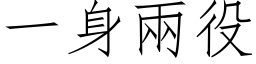 一身兩役